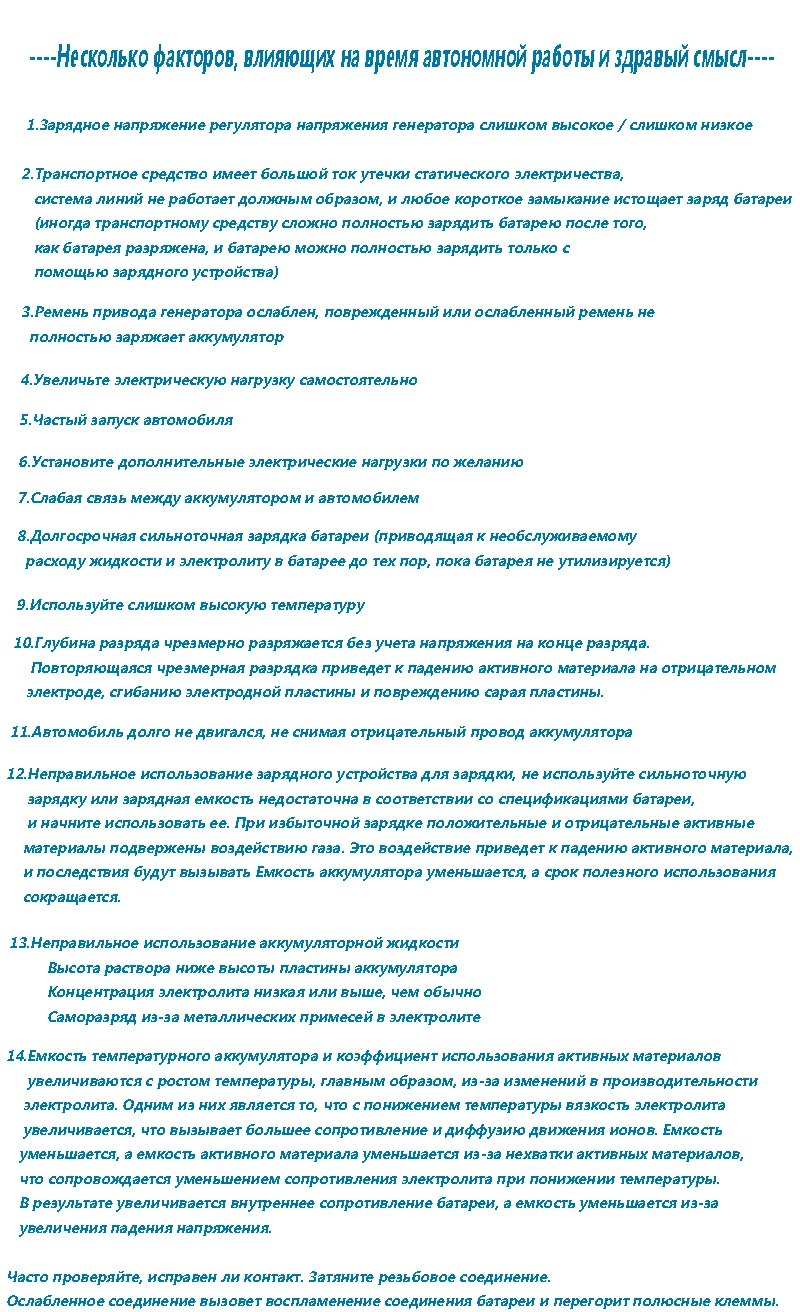 ----Несколько факторов, влияющих на время автономной работы и здравый смысл----

1.Зарядное напряжение регулятора напряжения генератора слишком высокое / слишком низкое

2.Транспортное средство имеет большой ток утечки статического электричества, система линий не работает должным образом, и любое короткое замыкание истощает заряд батареи (иногда транспортному средству сложно полностью зарядить батарею после того, как батарея разряжена, и батарею можно полностью зарядить только с помощью зарядного устройства)

3.Ремень привода генератора ослаблен, поврежденный или ослабленный ремень не полностью заряжает аккумулятор

4.Увеличьте электрическую нагрузку самостоятельно

5.Частый запуск автомобиля

6.Установите дополнительные электрические нагрузки по желанию

7.Слабая связь между аккумулятором и автомобилем

8.Долгосрочная сильноточная зарядка батареи (приводящая к необслуживаемому расходу жидкости и электролиту в батарее до тех пор, пока батарея не утилизируется)

9.Используйте слишком высокую температуру

10.Глубина разряда чрезмерно разряжается без учета напряжения на конце разряда. Повторяющаяся чрезмерная разрядка приведет к падению активного материала на отрицательном электроде, сгибанию электродной пластины и повреждению сарая пластины.

11.Автомобиль долго не двигался, не снимая отрицательный провод аккумулятора

12.Неправильное использование зарядного устройства для зарядки, не используйте сильноточную зарядку или зарядная емкость недостаточна в соответствии со спецификациями батареи, и начните использовать ее. При избыточной зарядке положительные и отрицательные активные материалы подвержены воздействию газа. Это воздействие приведет к падению активного материала, и последствия будут вызывать Емкость аккумулятора уменьшается, а срок полезного использования сокращается.

13.Неправильное использование аккумуляторной жидкости
Высота раствора ниже высоты пластины аккумулятора
Концентрация электролита низкая или выше, чем обычно
Саморазряд из-за металлических примесей в электролите

14.Емкость температурного аккумулятора и коэффициент использования активных материалов увеличиваются с ростом температуры, главным образом, из-за изменений в производительности электролита. Одним из них является то, что с понижением температуры вязкость электролита увеличивается, что вызывает большее сопротивление и диффузию движения ионов. Емкость уменьшается, а емкость активного материала уменьшается из-за нехватки активных материалов, что сопровождается уменьшением сопротивления электролита при понижении температуры. В результате увеличивается внутреннее сопротивление батареи, а емкость уменьшается из-за увеличения падения напряжения.

Часто проверяйте, исправен ли контакт. Затяните резьбовое соединение.
Ослабленное соединение вызовет воспламенение соединения батареи и перегорит полюсные клеммы.